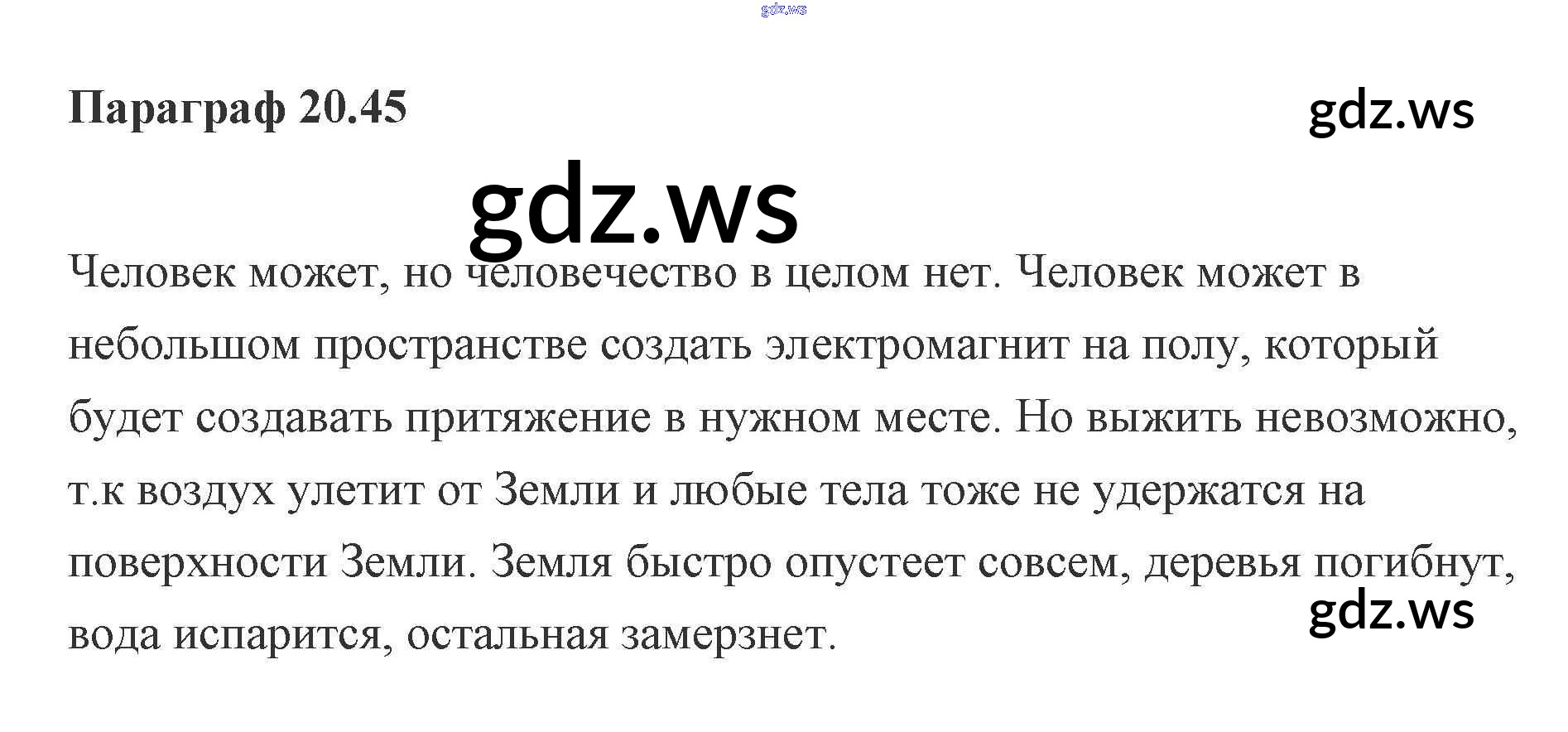 Параграф 20.45

Человек может, но человечество в целом нет. Человек может в небольшом пространстве создать электромагнит на полу, который будет создавать притяжение в нужном месте. Но выжить невозможно, т.к воздух улетит от Земли и любые тела тоже не удержатся на поверхности Земли. Земля быстро опустеет совсем, деревья погибнут, вода испарится, остальная замерзнет.

gdz.ws